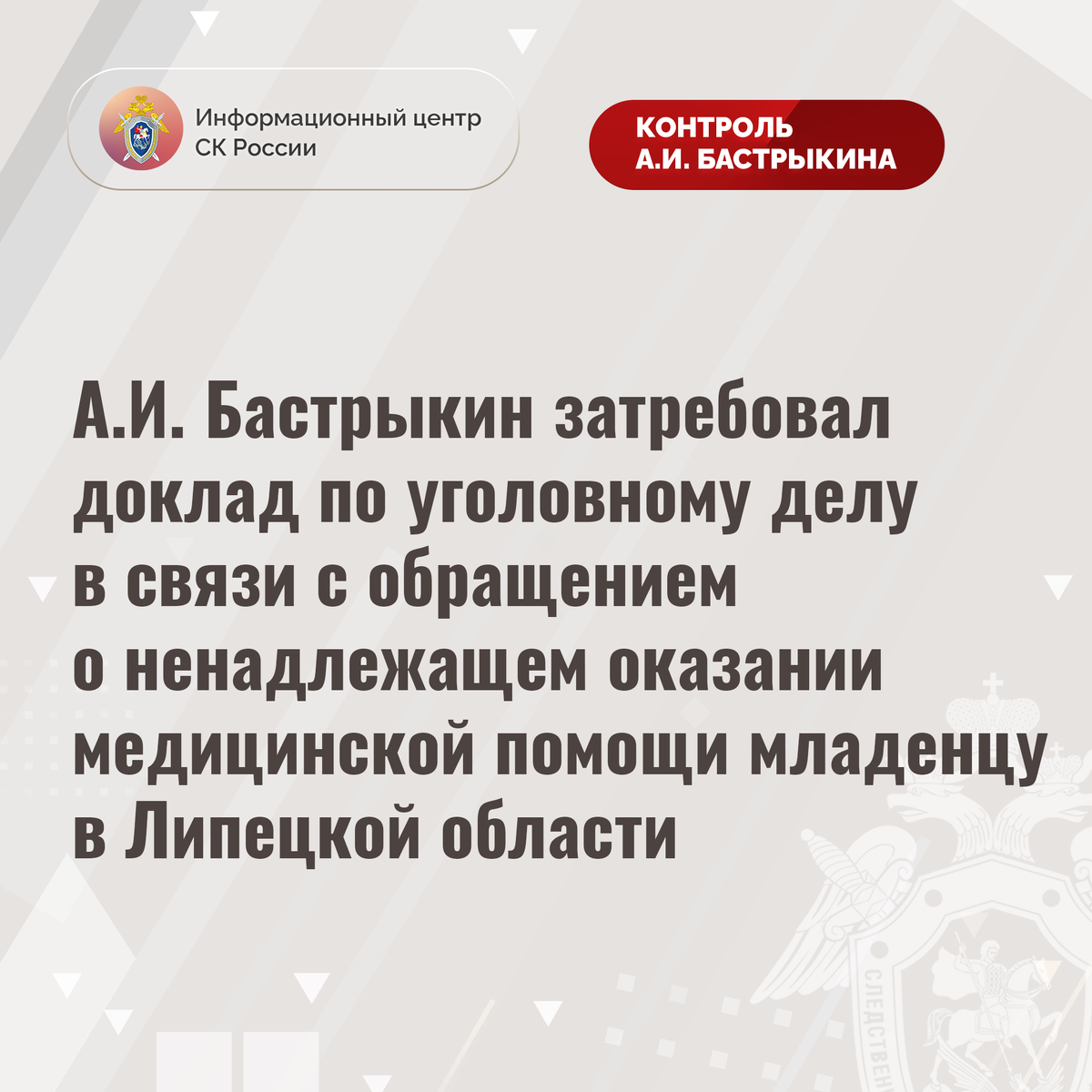 Информационный центр
СК России

КОНТРОЛЬ
А.И. БАСТРЫКИНА

А.И. Бастрыкин затребовал доклад по уголовному делу в связи с обращением о ненадлежащем оказании медицинской помощи младенцу в Липецкой области